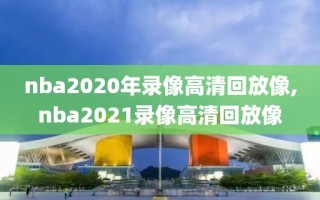 nba2020年录像高清回放像,
nba2021录像高清回放像